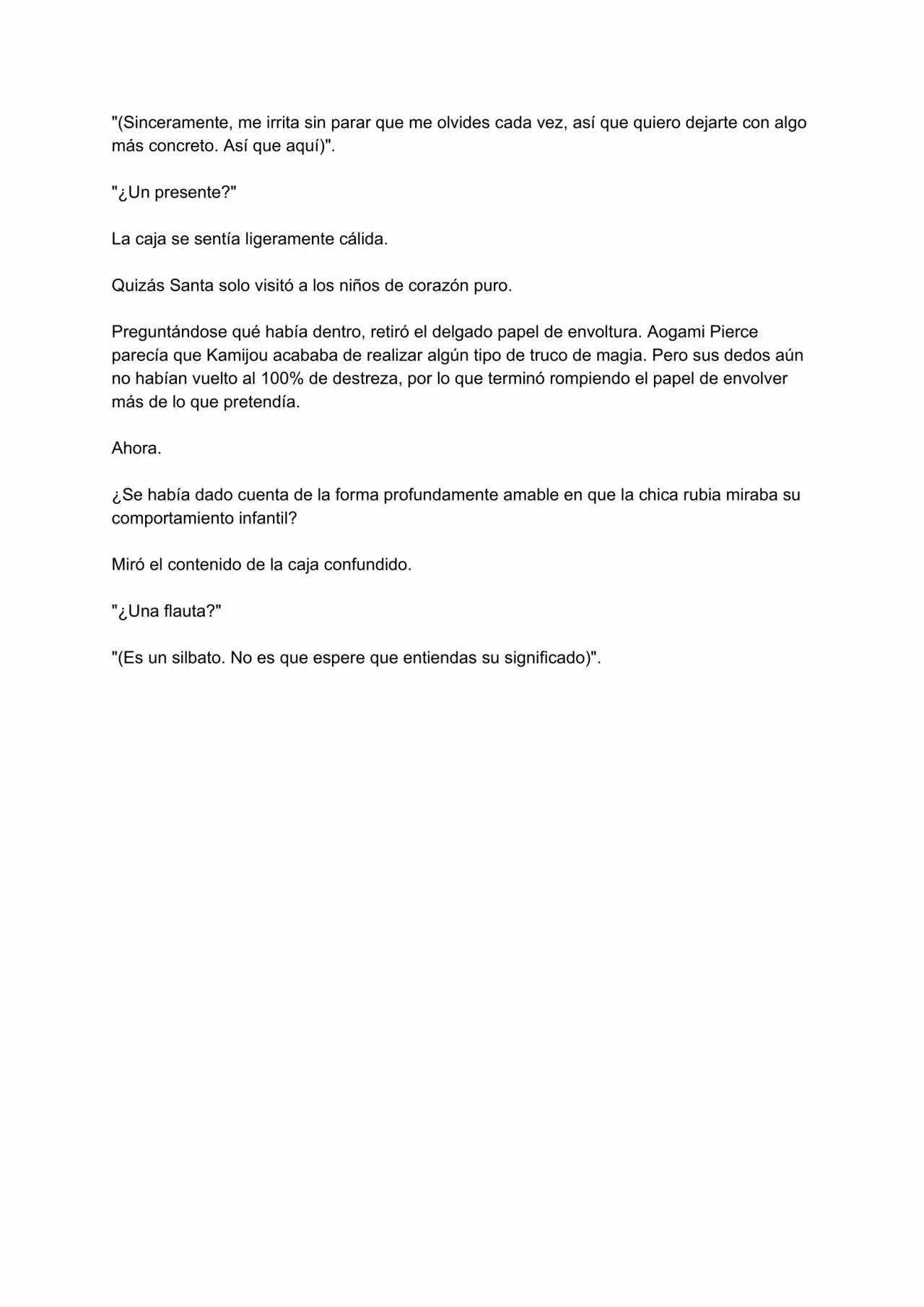 "(Sinceramente, me irrita sin parar que me olvides cada vez, así que quiero dejarte con algo más concreto. Así que aquí)".

"¿Un presente?"

La caja se sentía ligeramente cálida.

Quizás Santa solo visitó a los niños de corazón puro.

Preguntándose qué había dentro, retiró el delgado papel de envoltura. Aogami Pierce parecía que Kamijou acababa de realizar algún tipo de truco de magia. Pero sus dedos aún no habían vuelto al 100% de destreza, por lo que terminó rompiendo el papel de envolver más de lo que pretendía.

Ahora.

¿Se había dado cuenta de la forma profundamente amable en que la chica rubia miraba su comportamiento infantil?

Miró el contenido de la caja confundido.

"¿Una flauta?"

"(Es un silbato. No es que espere que entiendas su significado)".